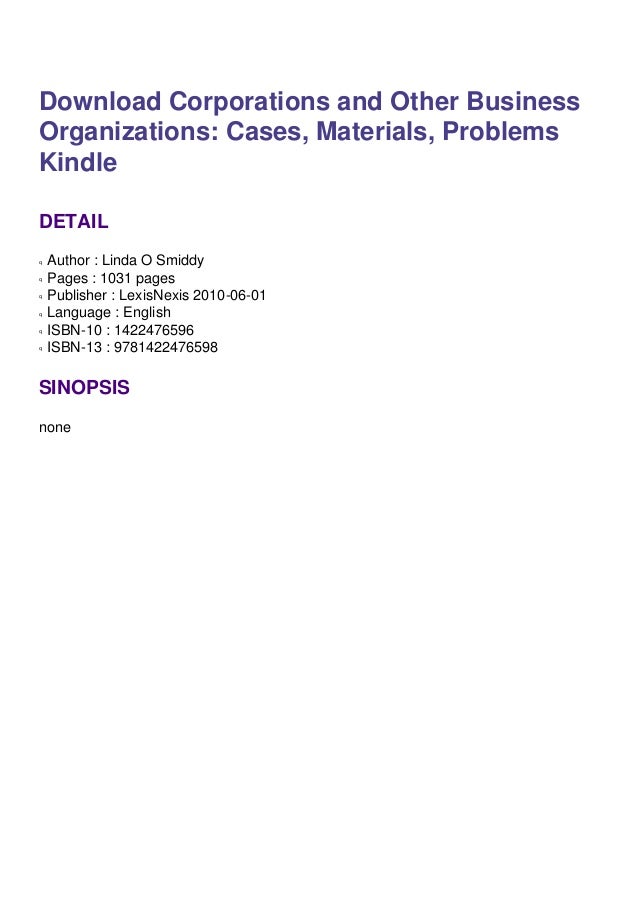 Download Corporations and Other Business Organizations: Cases, Materials, Problems Kindle

DETAIL

• Author : Linda O Smiddy
• Pages : 1031 pages
• Publisher : LexisNexis 2010-06-01
• Language : English
• ISBN-10 : 1422476596
• ISBN-13 : 9781422476598

SINOPSIS

none